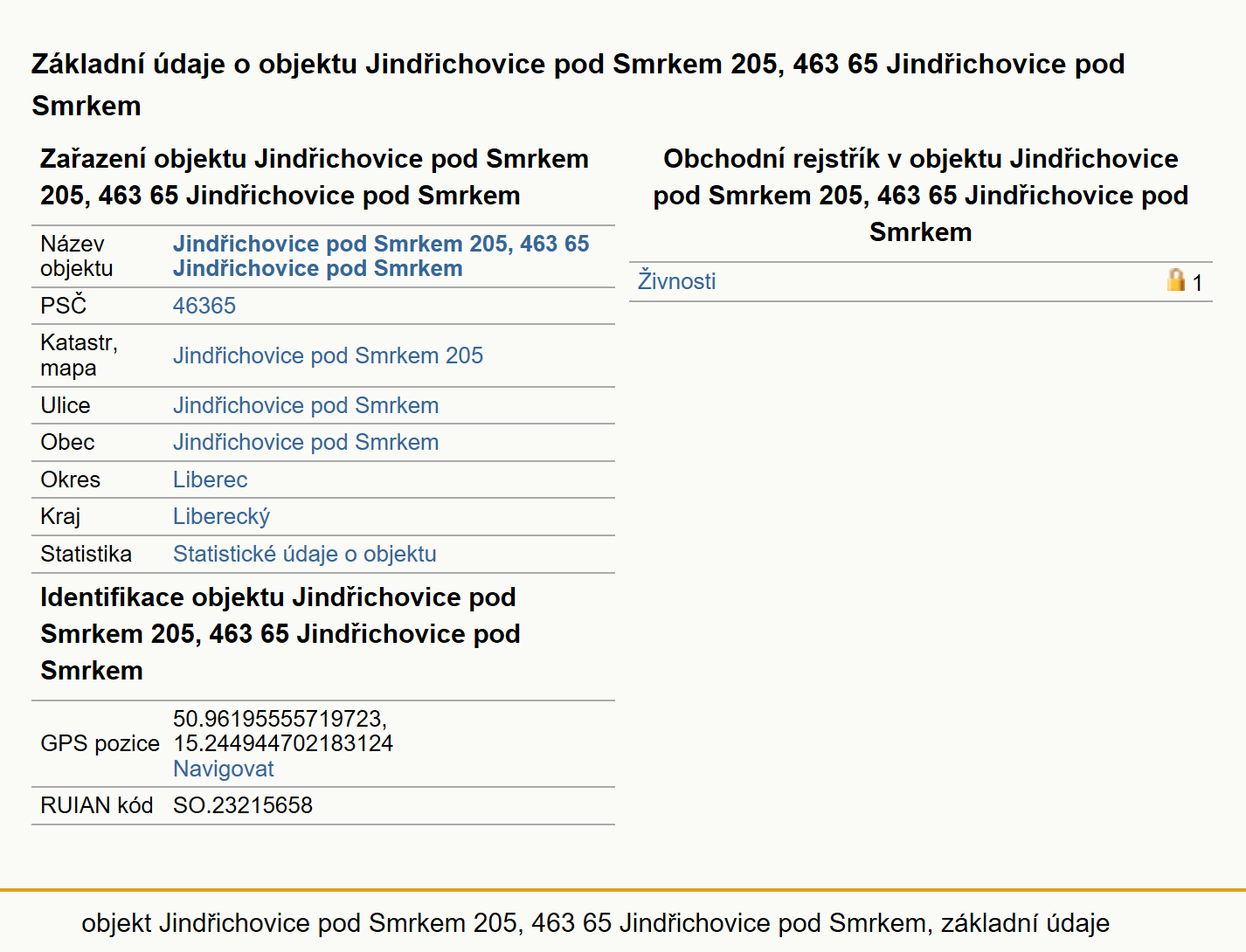 Základní údaje o objektu Jindřichovice pod Smrkem 205, 463 65 Jindřichovice pod Smrkem

Zařazení objektu Jindřichovice pod Smrkem 205, 463 65 Jindřichovice pod Smrkem

| | |
|---|---|
| Název objektu | Jindřichovice pod Smrkem 205, 463 65 Jindřichovice pod Smrkem |
| PSČ | 46365 |
| Katastr, mapa | Jindřichovice pod Smrkem 205 |
| Ulice | Jindřichovice pod Smrkem |
| Obec | Jindřichovice pod Smrkem |
| Okres | Liberec |
| Kraj | Liberecký |
| Statistika | Statistické údaje o objektu |

Identifikace objektu Jindřichovice pod Smrkem 205, 463 65 Jindřichovice pod Smrkem

| | |
|---|---|
| GPS pozice | 50.96195555719723, 15.244944702183124 Navigovat |
| RUIAN kód | SO.23215658 |

Obchodní rejstřík v objektu Jindřichovice pod Smrkem 205, 463 65 Jindřichovice pod Smrkem

| | |
|---|---|
| Živnosti | 1 |

objekt Jindřichovice pod Smrkem 205, 463 65 Jindřichovice pod Smrkem, základní údaje